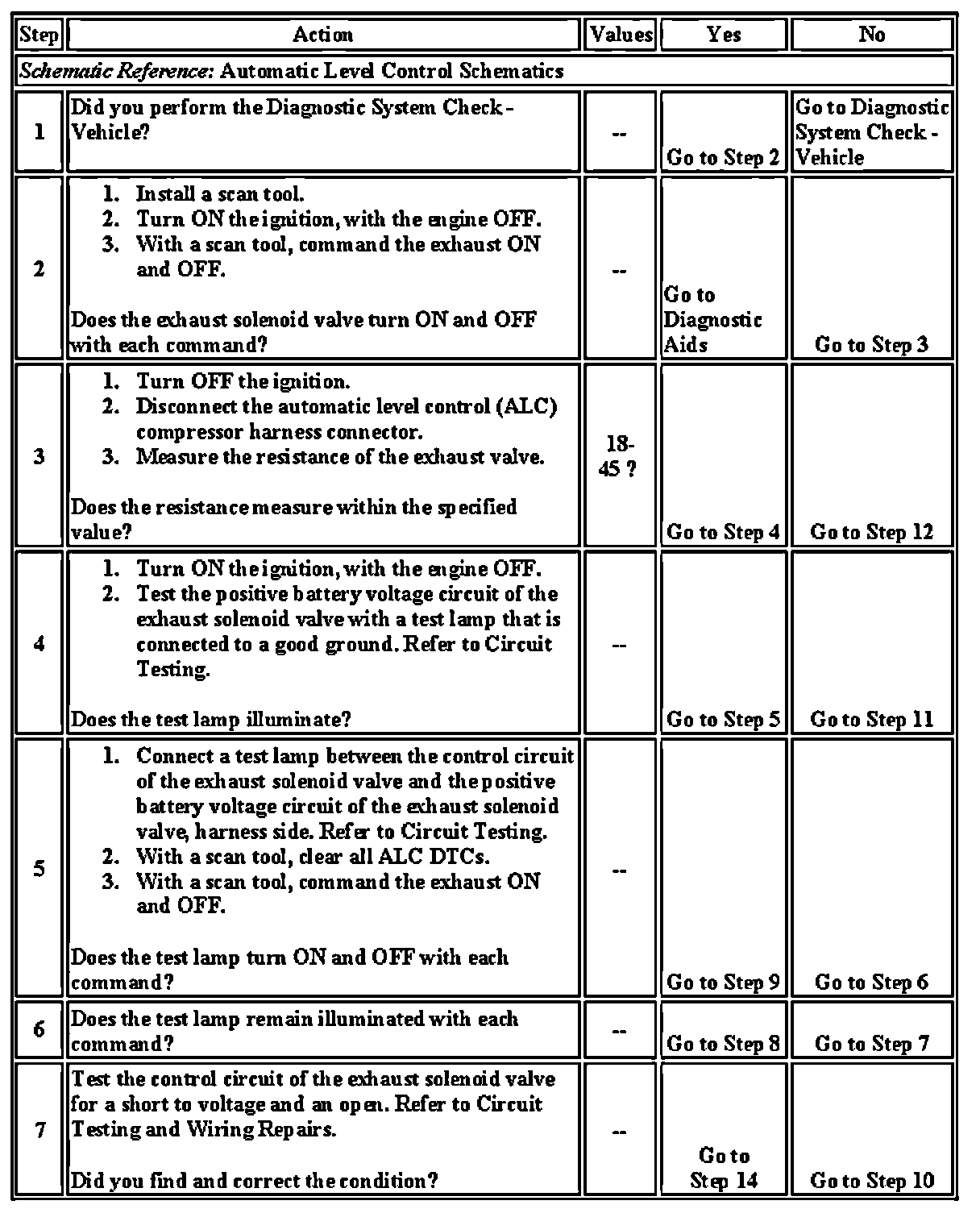 | Step | Action | Values | Yes | No |
|---|---|---|---|---|
| *Schematic Reference:* Automatic Level Control Schematics | | | | |
| 1 | Did you perform the Diagnostic System Check - Vehicle? | -- | Go to Step 2 | Go to Diagnostic System Check - Vehicle |
| 2 | 1. Install a scan tool. 2. Turn ON the ignition, with the engine OFF. 3. With a scan tool, command the exhaust ON and OFF. Does the exhaust solenoid valve turn ON and OFF with each command? | -- | Go to Diagnostic Aids | Go to Step 3 |
| 3 | 1. Turn OFF the ignition. 2. Disconnect the automatic level control (ALC) compressor harness connector. 3. Measure the resistance of the exhaust valve. Does the resistance measure within the specified value? | 18-45 ? | Go to Step 4 | Go to Step 12 |
| 4 | 1. Turn ON the ignition, with the engine OFF. 2. Test the positive battery voltage circuit of the exhaust solenoid valve with a test lamp that is connected to a good ground. Refer to Circuit Testing. Does the test lamp illuminate? | -- | Go to Step 5 | Go to Step 11 |
| 5 | 1. Connect a test lamp between the control circuit of the exhaust solenoid valve and the positive battery voltage circuit of the exhaust solenoid valve, harness side. Refer to Circuit Testing. 2. With a scan tool, clear all ALC DTCs. 3. With a scan tool, command the exhaust ON and OFF. Does the test lamp turn ON and OFF with each command? | -- | Go to Step 9 | Go to Step 6 |
| 6 | Does the test lamp remain illuminated with each command? | -- | Go to Step 8 | Go to Step 7 |
| 7 | Test the control circuit of the exhaust solenoid valve for a short to voltage and an open. Refer to Circuit Testing and Wiring Repairs. Did you find and correct the condition? | -- | Go to Step 14 | Go to Step 10 |